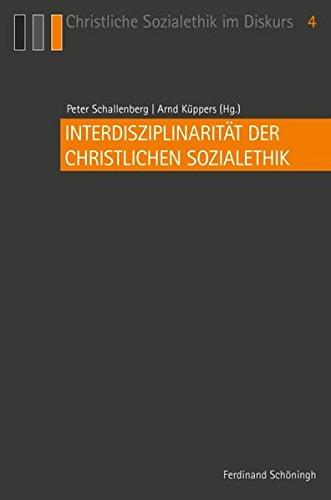 Christliche Sozialethik im Diskurs 4

Peter Schallenberg | Arnd Küppers (Hg.)

INTERDISZIPLINARITÄT DER CHRISTLICHEN SOZIALETHIK

Ferdinand Schöningh